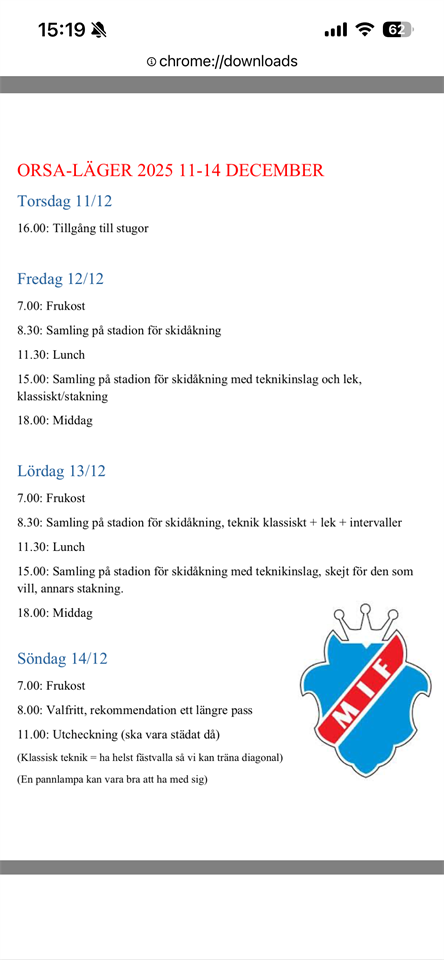 15:19

62

chrome://downloads

ORSA-LÄGER 2025 11-14 DECEMBER

Torsdag 11/12

16.00: Tillgång till stugor

Fredag 12/12

7.00: Frukost

8.30: Samling på stadion för skidåkning

11.30: Lunch

15.00: Samling på stadion för skidåkning med teknikinslag och lek, klassiskt/stakning

18.00: Middag

Lördag 13/12

7.00: Frukost

8.30: Samling på stadion för skidåkning, teknik klassiskt + lek + intervaller

11.30: Lunch

15.00: Samling på stadion för skidåkning med teknikinslag, skejt för den som vill, annars stakning.

18.00: Middag

Söndag 14/12

7.00: Frukost

8.00: Valfritt, rekommendation ett längre pass

11.00: Utcheckning (ska vara städat då)

(Klassisk teknik = ha helst fästvalla så vi kan träna diagonal)

(En pannlampa kan vara bra att ha med sig)

MIF